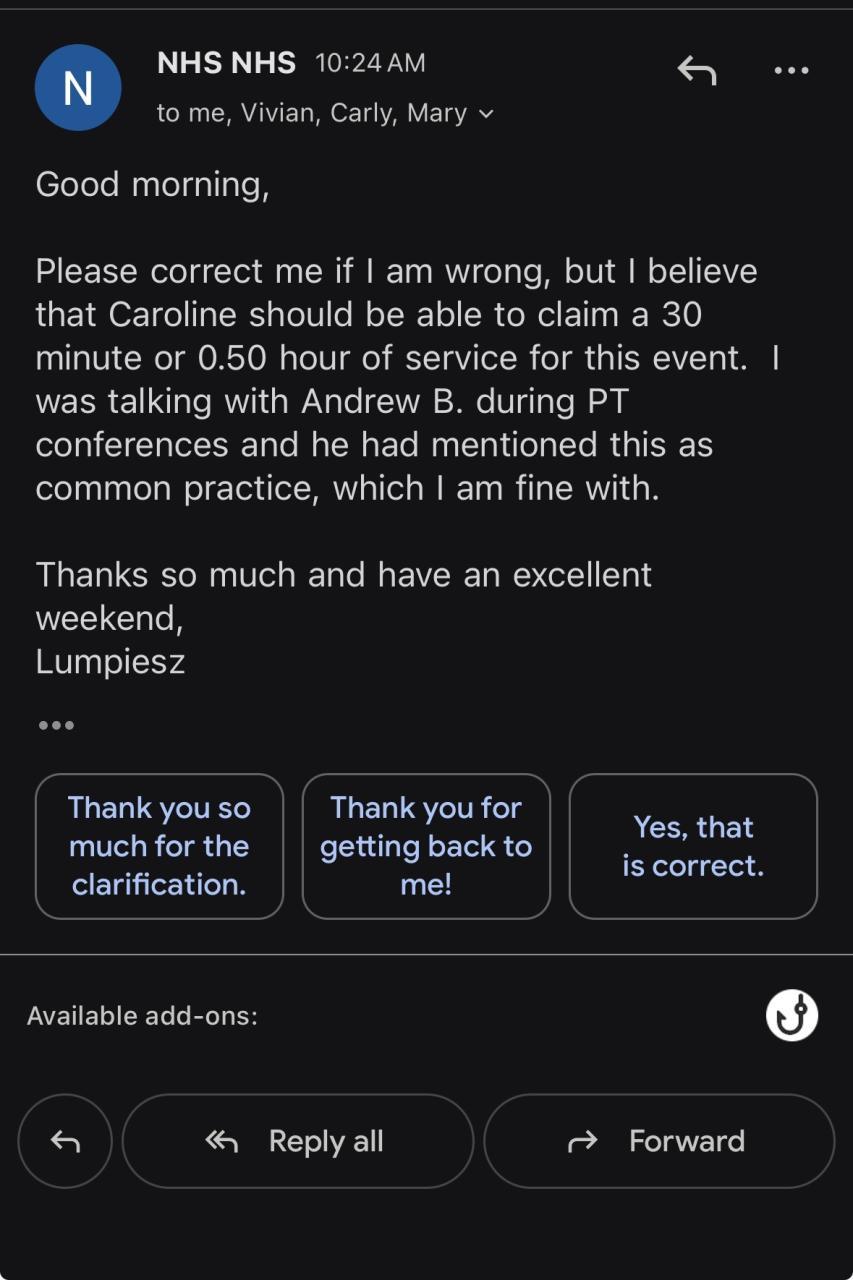 N

NHS NHS 10:24 AM
to me, Vivian, Carly, Mary

Good morning,

Please correct me if I am wrong, but I believe that Caroline should be able to claim a 30 minute or 0.50 hour of service for this event. I was talking with Andrew B. during PT conferences and he had mentioned this as common practice, which I am fine with.

Thanks so much and have an excellent weekend,
Lumpiesz

Thank you so much for the clarification.

Thank you for getting back to me!

Yes, that is correct.

Available add-ons:

Reply all

Forward